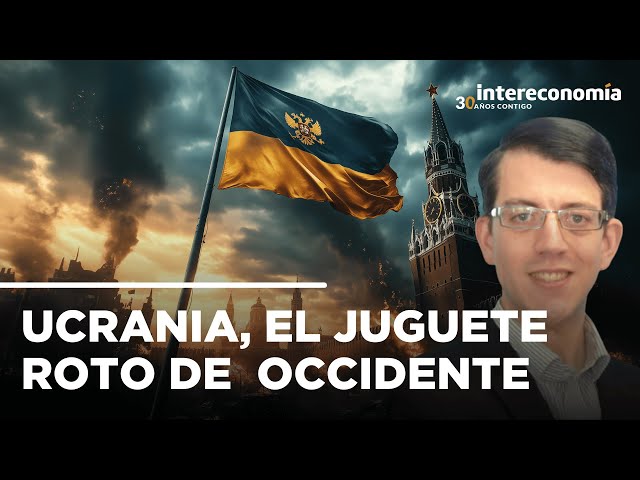 intereconomía
30 AÑOS CONTIGO

UCRANIA, EL JUGUETE ROTO DE OCCIDENTE